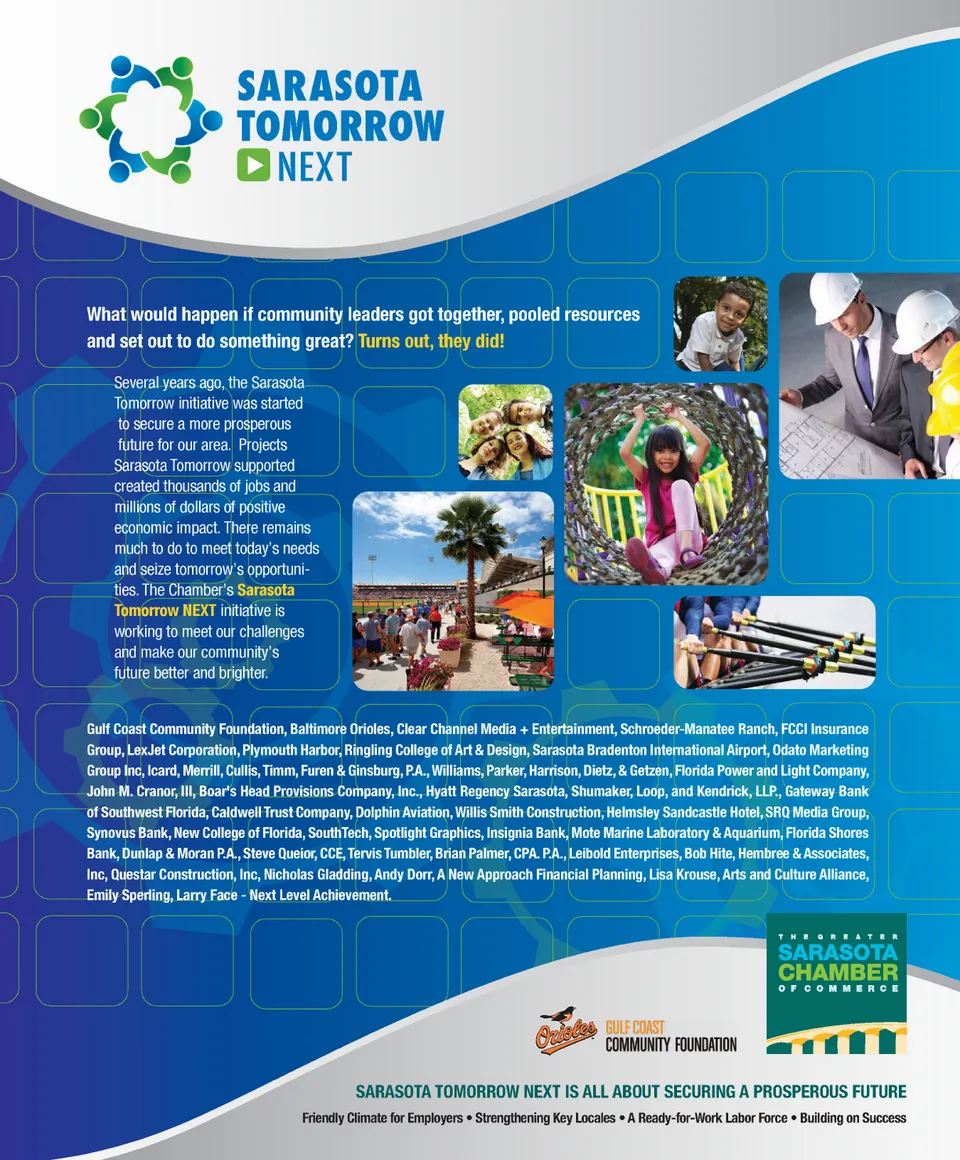 SARASOTA TOMORROW
NEXT

What would happen if community leaders got together, pooled resources and set out to do something great? Turns out, they did!

Several years ago, the Sarasota Tomorrow initiative was started to secure a more prosperous future for our area. Projects Sarasota Tomorrow supported created thousands of jobs and millions of dollars of positive economic impact. There remains much to do to meet today's needs and seize tomorrow's opportunities. The Chamber's Sarasota Tomorrow NEXT initiative is working to meet our challenges and make our community's future better and brighter.

Gulf Coast Community Foundation, Baltimore Orioles, Clear Channel Media + Entertainment, Schroeder-Manatee Ranch, FCCI Insurance Group, LexJet Corporation, Plymouth Harbor, Ringling College of Art & Design, Sarasota Bradenton International Airport, Odato Marketing Group Inc, Icard, Merrill, Cullis, Timm, Furen & Ginsburg, P.A., Williams, Parker, Harrison, Dietz, & Getzen, Florida Power and Light Company, John M. Cranor, III, Boar's Head Provisions Company, Inc., Hyatt Regency Sarasota, Shumaker, Loop, and Kendrick, LLP., Gateway Bank of Southwest Florida, Caldwell Trust Company, Dolphin Aviation, Willis Smith Construction, Helmsley Sandcastle Hotel, SRQ Media Group, Synovus Bank, New College of Florida, SouthTech, Spotlight Graphics, Insignia Bank, Mote Marine Laboratory & Aquarium, Florida Shores Bank, Dunlap & Moran P.A., Steve Queior, CCE, Tervis Tumbler, Brian Palmer, CPA. P.A., Leibold Enterprises, Bob Hite, Hembree & Associates, Inc, Questar Construction, Inc, Nicholas Gladding, Andy Dorr, A New Approach Financial Planning, Lisa Krouse, Arts and Culture Alliance, Emily Sperling, Larry Face - Next Level Achievement.

Orioles
GULF COAST
COMMUNITY FOUNDATION

THE GREATER
SARASOTA
CHAMBER
OF COMMERCE

SARASOTA TOMORROW NEXT IS ALL ABOUT SECURING A PROSPEROUS FUTURE
Friendly Climate for Employers • Strengthening Key Locales • A Ready-for-Work Labor Force • Building on Success